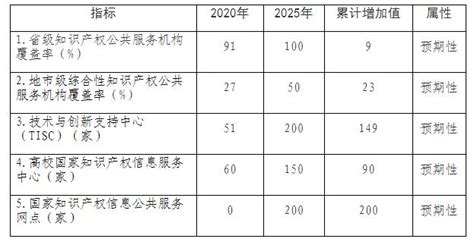 | 指标 | 2020年 | 2025年 | 累计增加值 | 属性 |
|---|---|---|---|---|
| 1. 省级知识产权公共服务机构覆盖率（%） | 91 | 100 | 9 | 预期性 |
| 2. 地市级综合性知识产权公共服务机构覆盖率（%） | 27 | 50 | 23 | 预期性 |
| 3. 技术与创新支持中心（TISC）（家） | 51 | 200 | 149 | 预期性 |
| 4. 高校国家知识产权信息服务中心（家） | 60 | 150 | 90 | 预期性 |
| 5. 国家知识产权信息公共服务网点（家） | 0 | 200 | 200 | 预期性 |